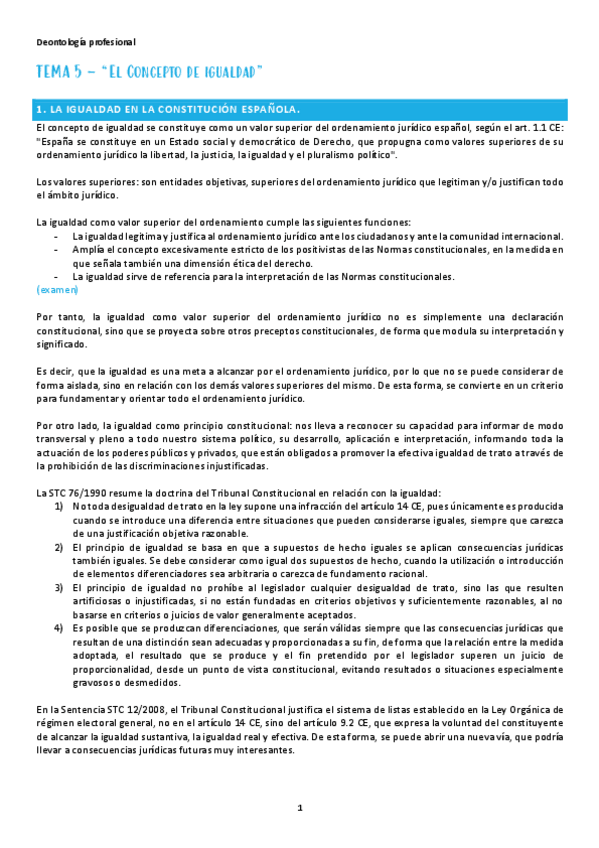 Deontología profesional

TEMA 5 – "El Concepto de igualdad"

1. LA IGUALDAD EN LA CONSTITUCIÓN ESPAÑOLA.

El concepto de igualdad se constituye como un valor superior del ordenamiento jurídico español, según el art. 1.1 CE: "España se constituye en un Estado social y democrático de Derecho, que propugna como valores superiores de su ordenamiento jurídico la libertad, la justicia, la igualdad y el pluralismo político".

Los valores superiores: son entidades objetivas, superiores del ordenamiento jurídico que legitiman y/o justifican todo el ámbito jurídico.

La igualdad como valor superior del ordenamiento cumple las siguientes funciones:
- La igualdad legitima y justifica al ordenamiento jurídico ante los ciudadanos y ante la comunidad internacional.
- Amplía el concepto excesivamente estricto de los positivistas de las Normas constitucionales, en la medida en que señala también una dimensión ética del derecho.
- La igualdad sirve de referencia para la interpretación de las Normas constitucionales.
(examen)

Por tanto, la igualdad como valor superior del ordenamiento jurídico no es simplemente una declaración constitucional, sino que se proyecta sobre otros preceptos constitucionales, de forma que modula su interpretación y significado.

Es decir, que la igualdad es una meta a alcanzar por el ordenamiento jurídico, por lo que no se puede considerar de forma aislada, sino en relación con los demás valores superiores del mismo. De esta forma, se convierte en un criterio para fundamentar y orientar todo el ordenamiento jurídico.

Por otro lado, la igualdad como principio constitucional: nos lleva a reconocer su capacidad para informar de modo transversal y pleno a todo nuestro sistema político, su desarrollo, aplicación e interpretación, informando toda la actuación de los poderes públicos y privados, que están obligados a promover la efectiva igualdad de trato a través de la prohibición de las discriminaciones injustificadas.

La STC 76/1990 resume la doctrina del Tribunal Constitucional en relación con la igualdad:
1) No toda desigualdad de trato en la ley supone una infracción del artículo 14 CE, pues únicamente es producida cuando se introduce una diferencia entre situaciones que pueden considerarse iguales, siempre que carezca de una justificación objetiva razonable.
2) El principio de igualdad se basa en que a supuestos de hecho iguales se aplican consecuencias jurídicas también iguales. Se debe considerar como igual dos supuestos de hecho, cuando la utilización o introducción de elementos diferenciadores sea arbitraria o carezca de fundamento racional.
3) El principio de igualdad no prohíbe al legislador cualquier desigualdad de trato, sino las que resulten artificiosas o injustificadas, si no están fundadas en criterios objetivos y suficientemente razonables, al no basarse en criterios o juicios de valor generalmente aceptados.
4) Es posible que se produzcan diferenciaciones, que serán válidas siempre que las consecuencias jurídicas que resultan de una distinción sean adecuadas y proporcionadas a su fin, de forma que la relación entre la medida adoptada, el resultado que se produce y el fin pretendido por el legislador superen un juicio de proporcionalidad, desde un punto de vista constitucional, evitando resultados o situaciones especialmente gravosos o desmedidos.

En la Sentencia STC 12/2008, el Tribunal Constitucional justifica el sistema de listas establecido en la Ley Orgánica de régimen electoral general, no en el artículo 14 CE, sino del artículo 9.2 CE, que expresa la voluntad del constituyente de alcanzar la igualdad sustantiva, la igualdad real y efectiva. De esta forma, se puede abrir una nueva vía, que podría llevar a consecuencias jurídicas futuras muy interesantes.

1